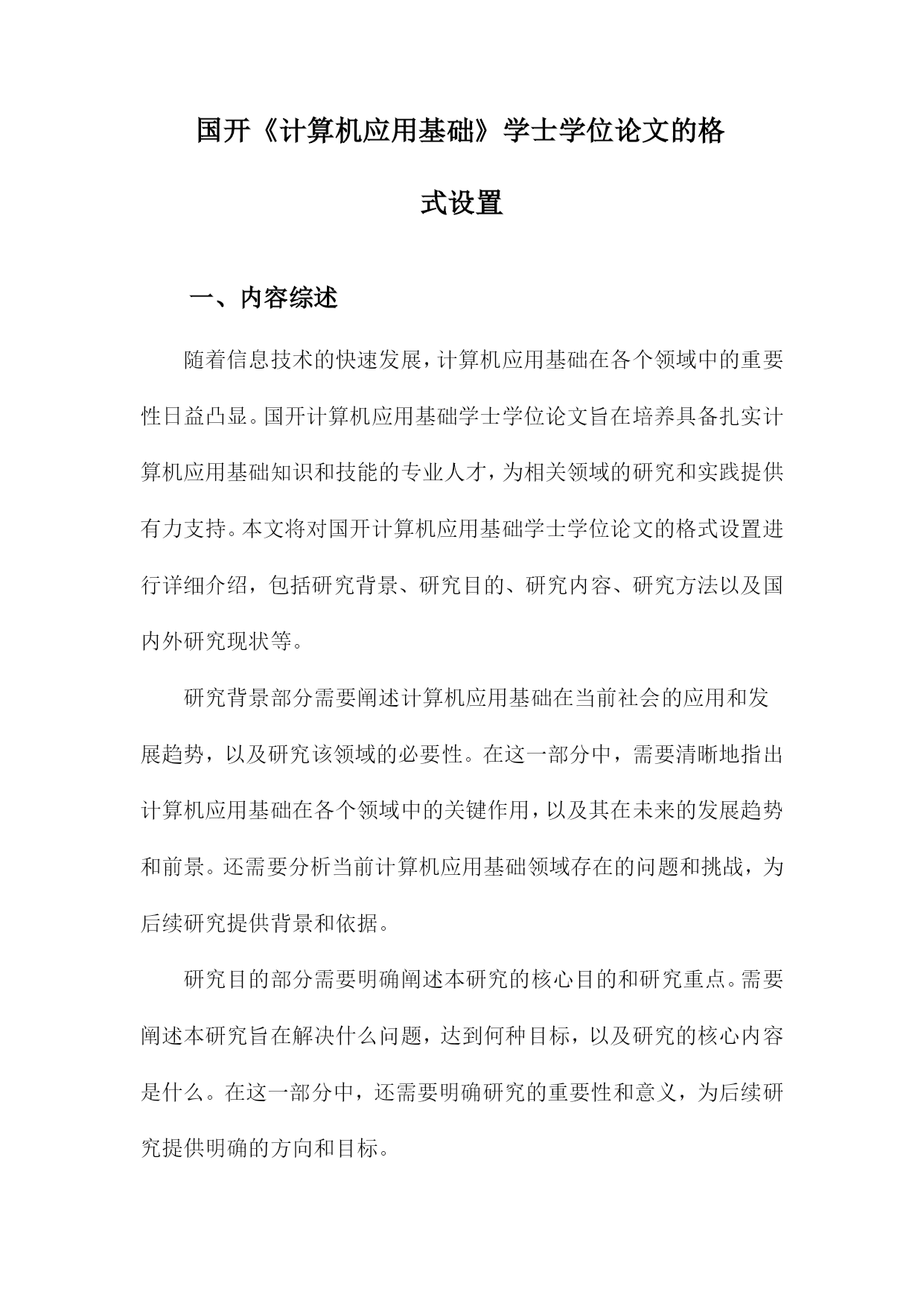 国开《计算机应用基础》学士学位论文的格式设置

一、内容综述

随着信息技术的快速发展，计算机应用基础在各个领域中的重要性日益凸显。国开计算机应用基础学士学位论文旨在培养具备扎实计算机应用基础知识和技能的专业人才，为相关领域的研究和实践提供有力支持。本文将对国开计算机应用基础学士学位论文的格式设置进行详细介绍，包括研究背景、研究目的、研究内容、研究方法以及国内外研究现状等。

研究背景部分需要阐述计算机应用基础在当前社会的应用和发展趋势，以及研究该领域的必要性。在这一部分中，需要清晰地指出计算机应用基础在各个领域中的关键作用，以及其在未来的发展趋势和前景。还需要分析当前计算机应用基础领域存在的问题和挑战，为后续研究提供背景和依据。

研究目的部分需要明确阐述本研究的核心目的和研究重点。需要阐述本研究旨在解决什么问题，达到何种目标，以及研究的核心内容是什么。在这一部分中，还需要明确研究的重要性和意义，为后续研究提供明确的方向和目标。